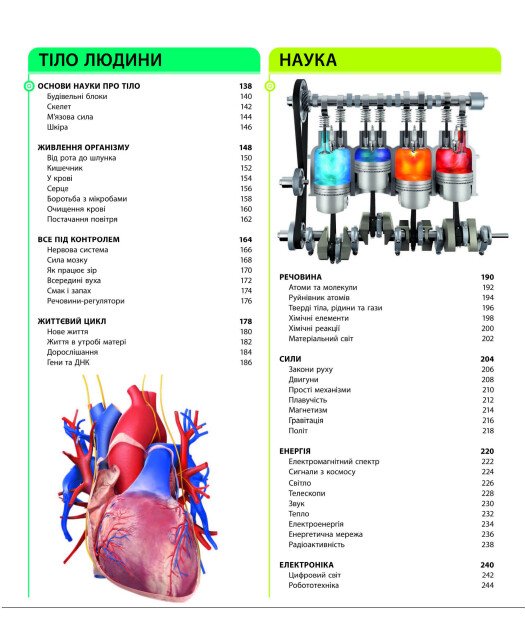 ТІЛО ЛЮДИНИ

ОСНОВИ НАУКИ ПРО ТІЛО 138
Будівельні блоки 140
Скелет 142
М'язова сила 144
Шкіра 146

ЖИВЛЕННЯ ОРГАНІЗМУ 148
Від рота до шлунка 150
Кишечник 152
У крові 154
Серце 156
Боротьба з мікробами 158
Очищення крові 160
Постачання повітря 162

ВСЕ ПІД КОНТРОЛЕМ 164
Нервова система 166
Сила мозку 168
Як працює зір 170
Всередині вуха 172
Смак і запах 174
Речовини-регулятори 176

ЖИТТЄВИЙ ЦИКЛ 178
Нове життя 180
Життя в утробі матері 182
Дорослішання 184
Гени та ДНК 186

НАУКА

РЕЧОВИНА 190
Атоми та молекули 192
Руйнівник атомів 194
Тверді тіла, рідини та гази 196
Хімічні елементи 198
Хімічні реакції 200
Матеріальний світ 202

СИЛИ 204
Закони руху 206
Двигуни 208
Прості механізми 210
Плавучість 212
Магнетизм 214
Гравітація 216
Політ 218

ЕНЕРГІЯ 220
Електромагнітний спектр 222
Сигнали з космосу 224
Світло 226
Телескопи 228
Звук 230
Тепло 232
Електроенергія 234
Енергетична мережа 236
Радіоактивність 238

ЕЛЕКТРОНІКА 240
Цифровий світ 242
Робототехніка 244